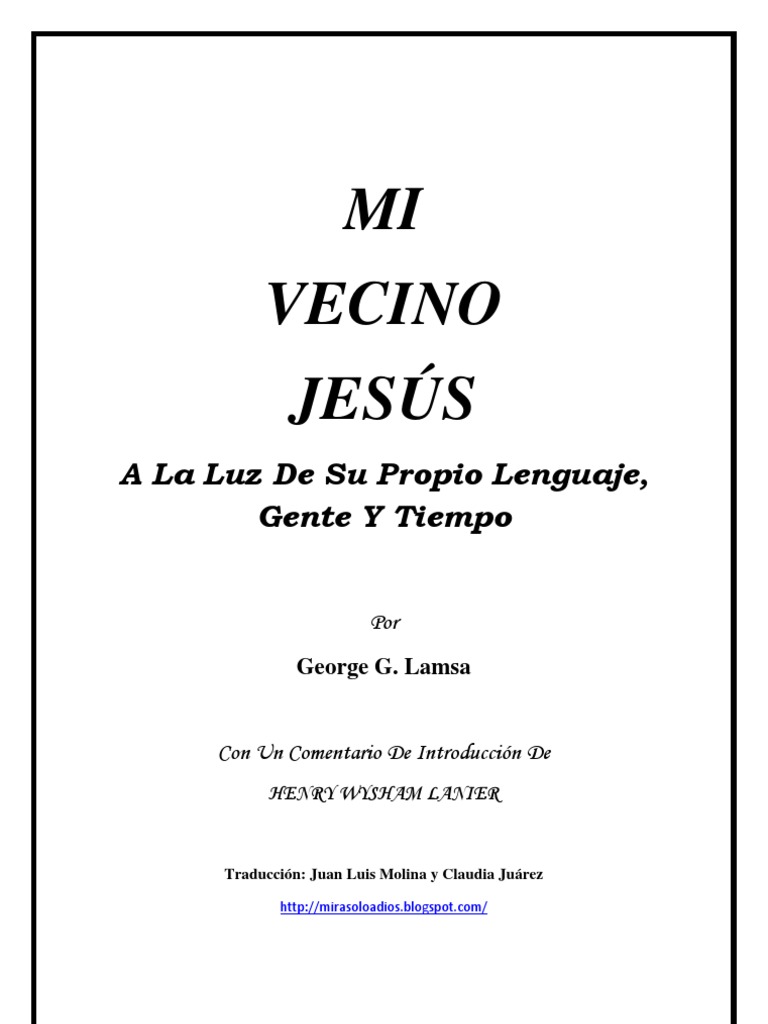 MI

VECINO

JESÚS

A La Luz De Su Propio Lenguaje, Gente Y Tiempo

Por

George G. Lamsa

Con Un Comentario De Introducción De

HENRY WYSHAM LANIER

Traducción: Juan Luis Molina y Claudia Juárez

http://mirasoloadios.blogspot.com/